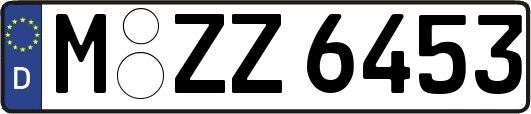 D
M ZZ 6453